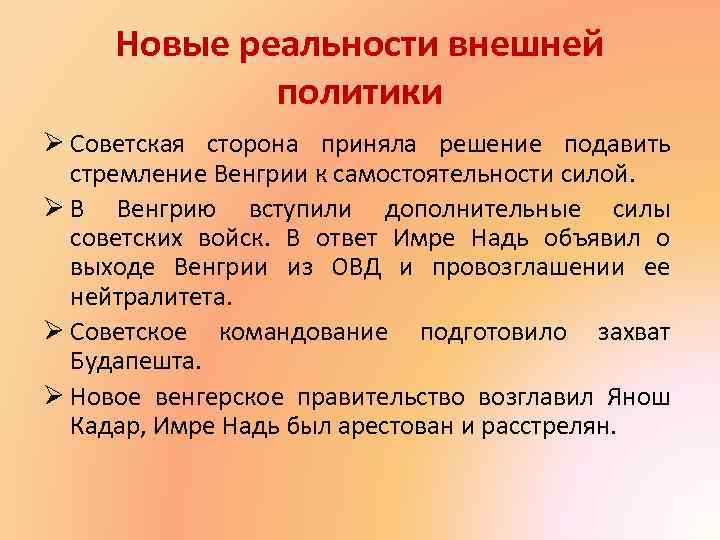 Новые реальности внешней политики

➢ Советская сторона приняла решение подавить стремление Венгрии к самостоятельности силой.

➢ В Венгрию вступили дополнительные силы советских войск. В ответ Имре Надь объявил о выходе Венгрии из ОВД и провозглашении ее нейтралитета.

➢ Советское командование подготовило захват Будапешта.

➢ Новое венгерское правительство возглавил Янош Кадар, Имре Надь был арестован и расстрелян.